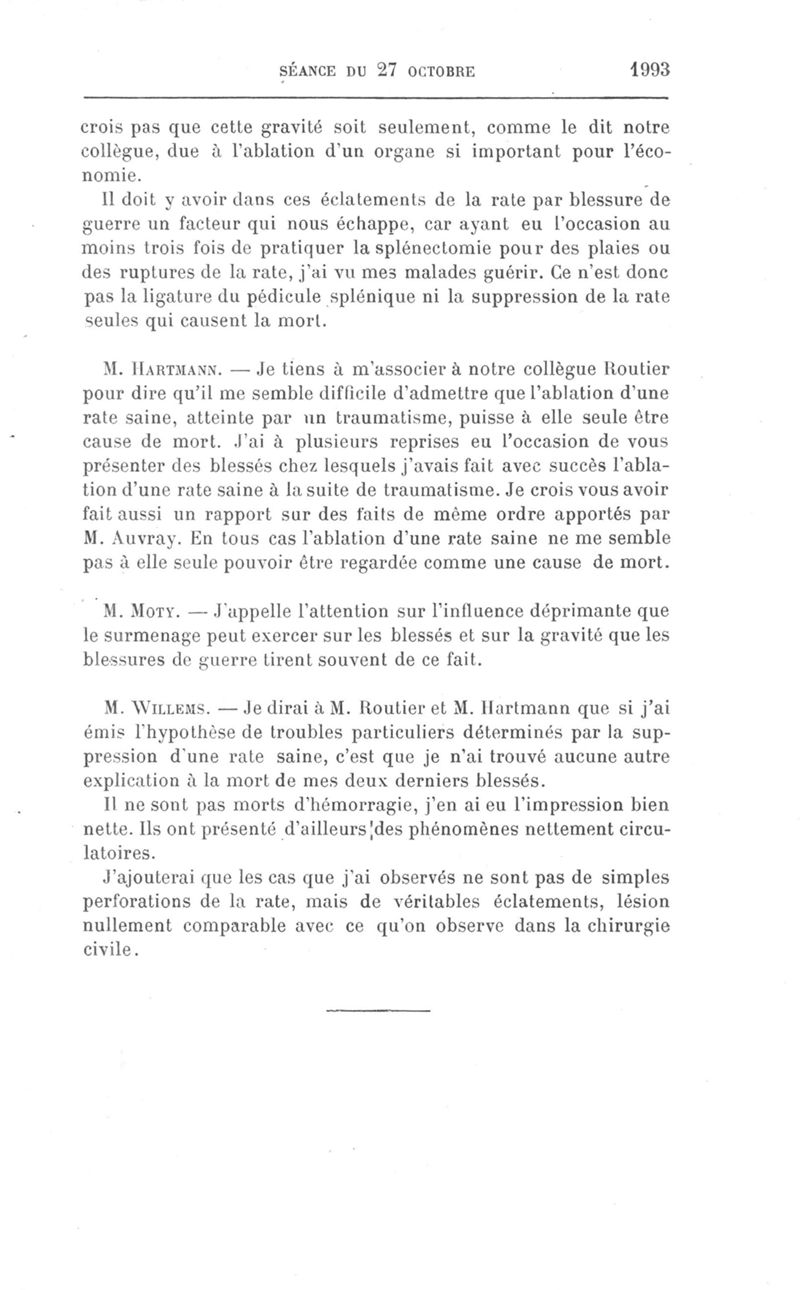 SÉANCE DU 27 OCTOBRE 1993

crois pas que cette gravité soit seulement, comme le dit notre collègue, due à l'ablation d'un organe si important pour l'économie.

Il doit y avoir dans ces éclatements de la rate par blessure de guerre un facteur qui nous échappe, car ayant eu l'occasion au moins trois fois de pratiquer la splénectomie pour des plaies ou des ruptures de la rate, j'ai vu mes malades guérir. Ce n'est donc pas la ligature du pédicule splénique ni la suppression de la rate seules qui causent la mort.

M. Hartmann. — Je tiens à m'associer à notre collègue Routier pour dire qu'il me semble difficile d'admettre que l'ablation d'une rate saine, atteinte par un traumatisme, puisse à elle seule être cause de mort. J'ai à plusieurs reprises eu l'occasion de vous présenter des blessés chez lesquels j'avais fait avec succès l'ablation d'une rate saine à la suite de traumatisme. Je crois vous avoir fait aussi un rapport sur des faits de même ordre apportés par M. Auvray. En tous cas l'ablation d'une rate saine ne me semble pas à elle seule pouvoir être regardée comme une cause de mort.

M. Moty. — J'appelle l'attention sur l'influence déprimante que le surmenage peut exercer sur les blessés et sur la gravité que les blessures de guerre tirent souvent de ce fait.

M. Willems. — Je dirai à M. Routier et M. Hartmann que si j'ai émis l'hypothèse de troubles particuliers déterminés par la suppression d'une rate saine, c'est que je n'ai trouvé aucune autre explication à la mort de mes deux derniers blessés.

Il ne sont pas morts d'hémorragie, j'en ai eu l'impression bien nette. Ils ont présenté d'ailleurs des phénomènes nettement circulatoires.

J'ajouterai que les cas que j'ai observés ne sont pas de simples perforations de la rate, mais de véritables éclatements, lésion nullement comparable avec ce qu'on observe dans la chirurgie civile.